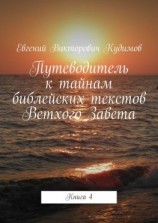 Евгений Викторович Кудимов

Путеводитель к тайнам библейских текстов Ветхого Завета

Книга 4